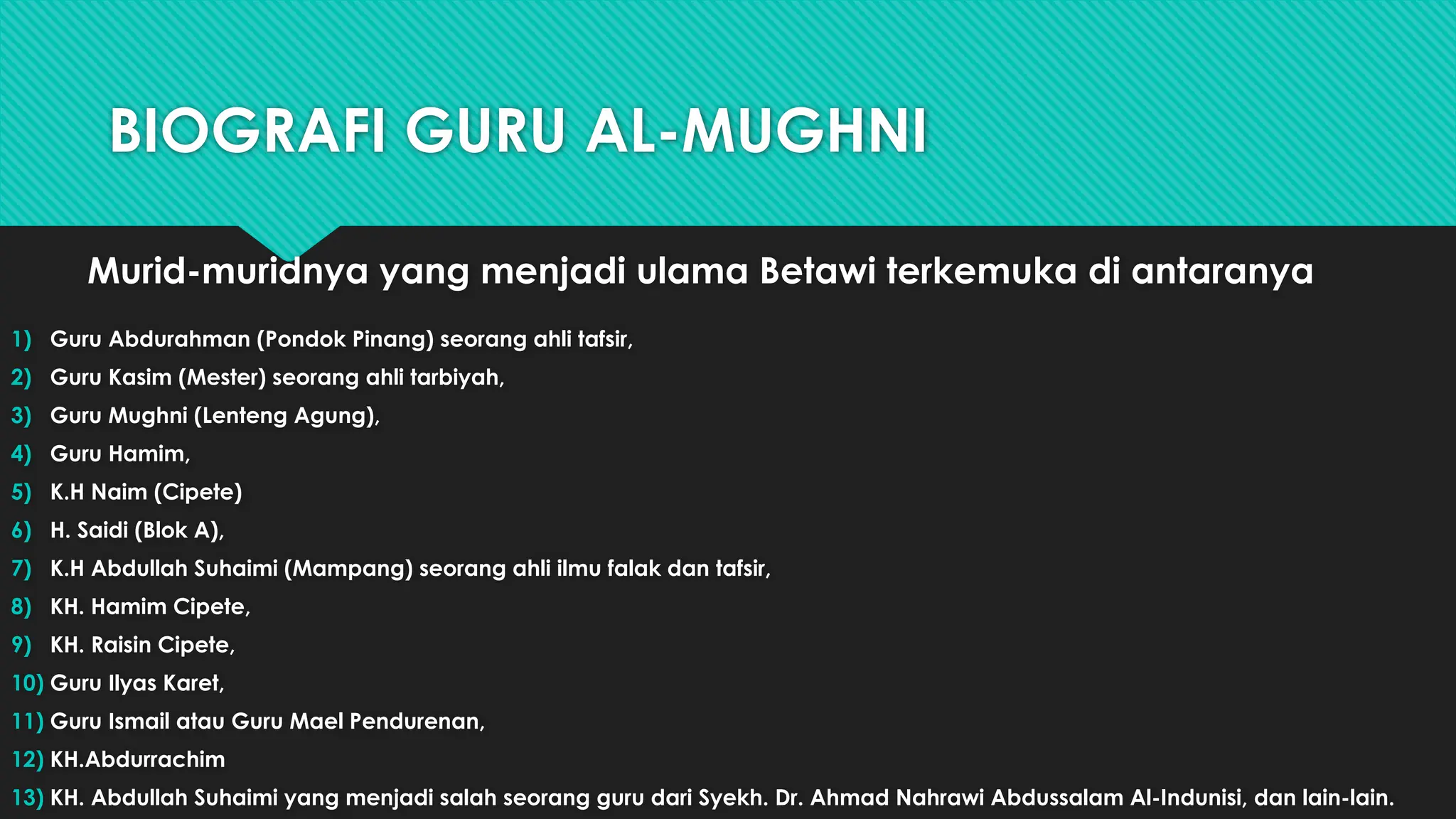 BIOGRAFI GURU AL-MUGHNI

Murid-muridnya yang menjadi ulama Betawi terkemuka di antaranya

1) Guru Abdurahman (Pondok Pinang) seorang ahli tafsir,
2) Guru Kasim (Mester) seorang ahli tarbiyah,
3) Guru Mughni (Lenteng Agung),
4) Guru Hamim,
5) K.H Naim (Cipete)
6) H. Saidi (Blok A),
7) K.H Abdullah Suhaimi (Mampang) seorang ahli ilmu falak dan tafsir,
8) KH. Hamim Cipete,
9) KH. Raisin Cipete,
10) Guru Ilyas Karet,
11) Guru Ismail atau Guru Mael Pendurenan,
12) KH.Abdurrachim
13) KH. Abdullah Suhaimi yang menjadi salah seorang guru dari Syekh. Dr. Ahmad Nahrawi Abdussalam Al-Indunisi, dan lain-lain.